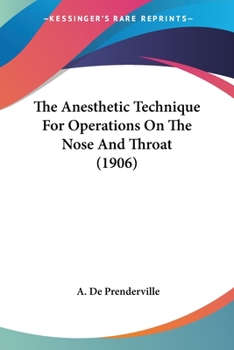 —KESSINGER'S RARE REPRINTS—

The Anesthetic Technique For Operations On The Nose And Throat (1906)

A. De Prenderville